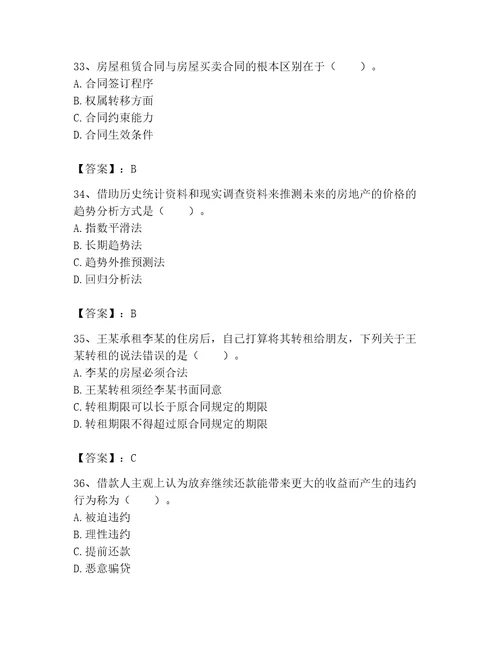 33、房屋租赁合同与房屋买卖合同的根本区别在于（　　）。
A. 合同签订程序
B. 权属转移方面
C. 合同约束能力
D. 合同生效条件

【答案】：B

34、借助历史统计资料和现实调查资料来推测未来的房地产的价格的趋势分析方式是（　　）。
A. 指数平滑法
B. 长期趋势法
C. 趋势外推预测法
D. 回归分析法

【答案】：B

35、王某承租李某的住房后，自己打算将其转租给朋友，下列关于王某转租的说法错误的是（　　）。
A. 李某的房屋必须合法
B. 王某转租须经李某书面同意
C. 转租期限可以长于原合同规定的期限
D. 转租期限不得超过原合同规定的期限

【答案】：C

36、借款人主观上认为放弃继续还款能带来更大的收益而产生的违约行为称为（　　）。
A. 被迫违约
B. 理性违约
C. 提前还款
D. 恶意骗贷